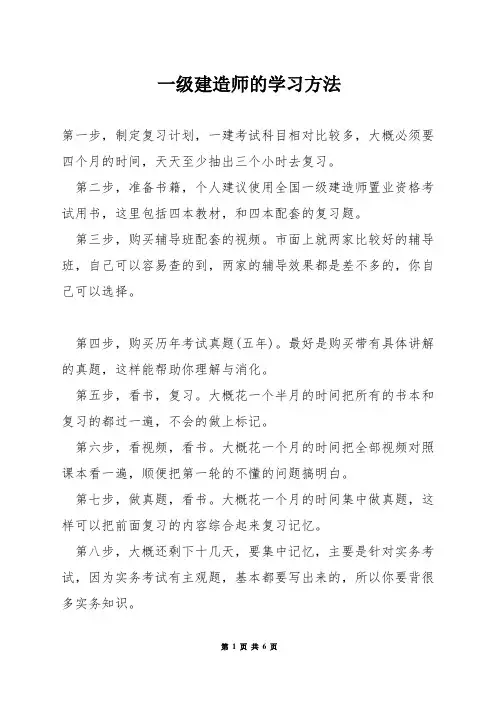 一级建造师的学习方法

第一步，制定复习计划，一建考试科目相对比较多，大概必须要四个月的时间，天天至少抽出三个小时去复习。

第二步，准备书籍，个人建议使用全国一级建造师置业资格考试用书，这里包括四本教材，和四本配套的复习题。

第三步，购买辅导班配套的视频。市面上就两家比较好的辅导班，自己可以容易查的到，两家的辅导效果都是差不多的，你自己可以选择。

第四步，购买历年考试真题(五年)。最好是购买带有具体讲解的真题，这样能帮助你理解与消化。

第五步，看书，复习。大概花一个半月的时间把所有的书本和复习的都过一遍，不会的做上标记。

第六步，看视频，看书。大概花一个月的时间把全部视频对照课本看一遍，顺便把第一轮的不懂的问题搞明白。

第七步，做真题，看书。大概花一个月的时间集中做真题，这样可以把前面复习的内容综合起来复习记忆。

第八步，大概还剩下十几天，要集中记忆，主要是针对实务考试，因为实务考试有主观题，基本都要写出来的，所以你要背很多实务知识。

第 1 页 共 6 页